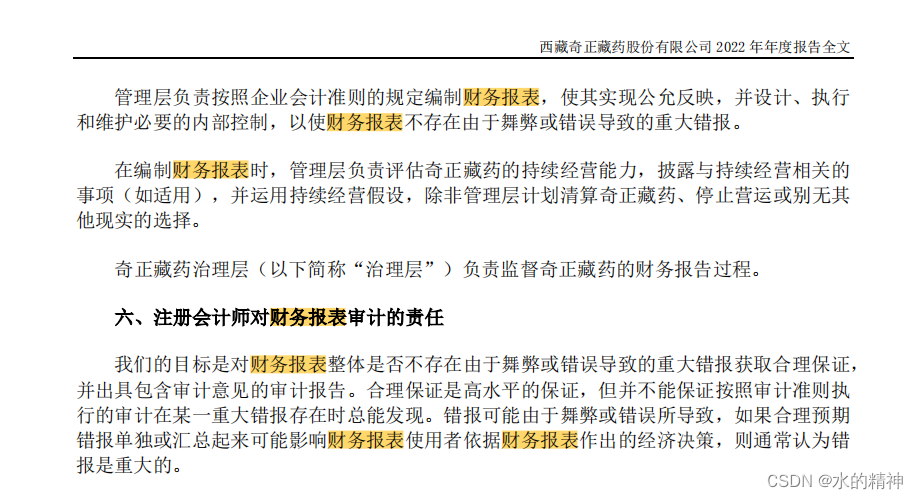 西藏奇正藏药股份有限公司 2022 年年度报告全文

管理层负责按照企业会计准则的规定编制财务报表，使其实现公允反映，并设计、执行和维护必要的内部控制，以使财务报表不存在由于舞弊或错误导致的重大错报。

在编制财务报表时，管理层负责评估奇正藏药的持续经营能力，披露与持续经营相关的事项（如适用），并运用持续经营假设，除非管理层计划清算奇正藏药、停止营运或别无其他现实的选择。

奇正藏药治理层（以下简称“治理层”）负责监督奇正藏药的财务报告过程。

六、注册会计师对财务报表审计的责任

我们的目标是对财务报表整体是否不存在由于舞弊或错误导致的重大错报获取合理保证，并出具包含审计意见的审计报告。合理保证是高水平的保证，但并不能保证按照审计准则执行的审计在某一重大错报存在时总能发现。错报可能由于舞弊或错误所导致，如果合理预期错报单独或汇总起来可能影响财务报表使用者依据财务报表作出的经济决策，则通常认为错报是重大的。

CSDN @水的精神